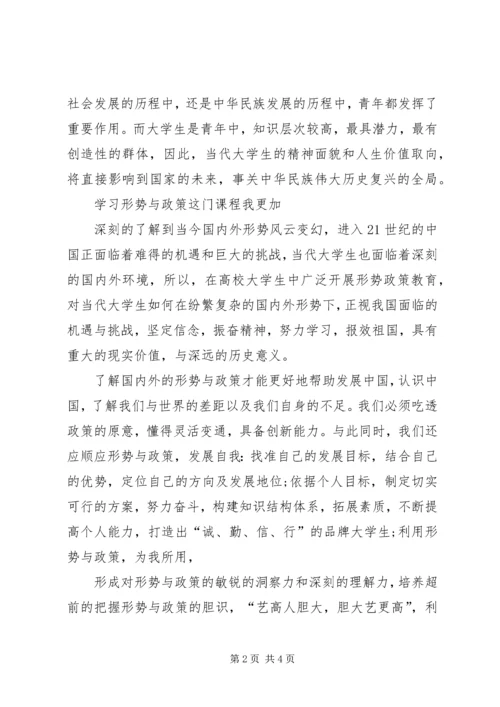 社会发展的历程中，还是中华民族发展的历程中，青年都发挥了重要作用。而大学生是青年中，知识层次较高，最具潜力，最有创造性的群体，因此，当代大学生的精神面貌和人生价值取向，将直接影响到国家的未来，事关中华民族伟大历史复兴的全局。

学习形势与政策这门课程我更加

深刻的了解到当今国内外形势风云变幻，进入21世纪的中国正面临着难得的机遇和巨大的挑战，当代大学生也面临着深刻的国内外环境，所以，在高校大学生中广泛开展形势政策教育，对当代大学生如何在纷繁复杂的国内外形势下，正视我国面临的机遇与挑战，坚定信念，振奋精神，努力学习，报效祖国，具有重大的现实价值，与深远的历史意义。

了解国内外的形势与政策才能更好地帮助发展中国，认识中国，了解我们与世界的差距以及我们自身的不足。我们必须吃透政策的原意，懂得灵活变通，具备创新能力。与此同时，我们还应顺应形势与政策，发展自我：找准自己的发展目标，结合自己的优势，定位自己的方向及发展地位；依据个人目标，制定切实可行的方案，努力奋斗，构建知识结构体系，拓展素质，不断提高个人能力，打造出“诚、勤、信、行”的品牌大学生；利用形势与政策，为我所用，

形成对形势与政策的敏锐的洞察力和深刻的理解力，培养超前的把握形势与政策的胆识，“艺高人胆大，胆大艺更高”，利

第2页 共4页